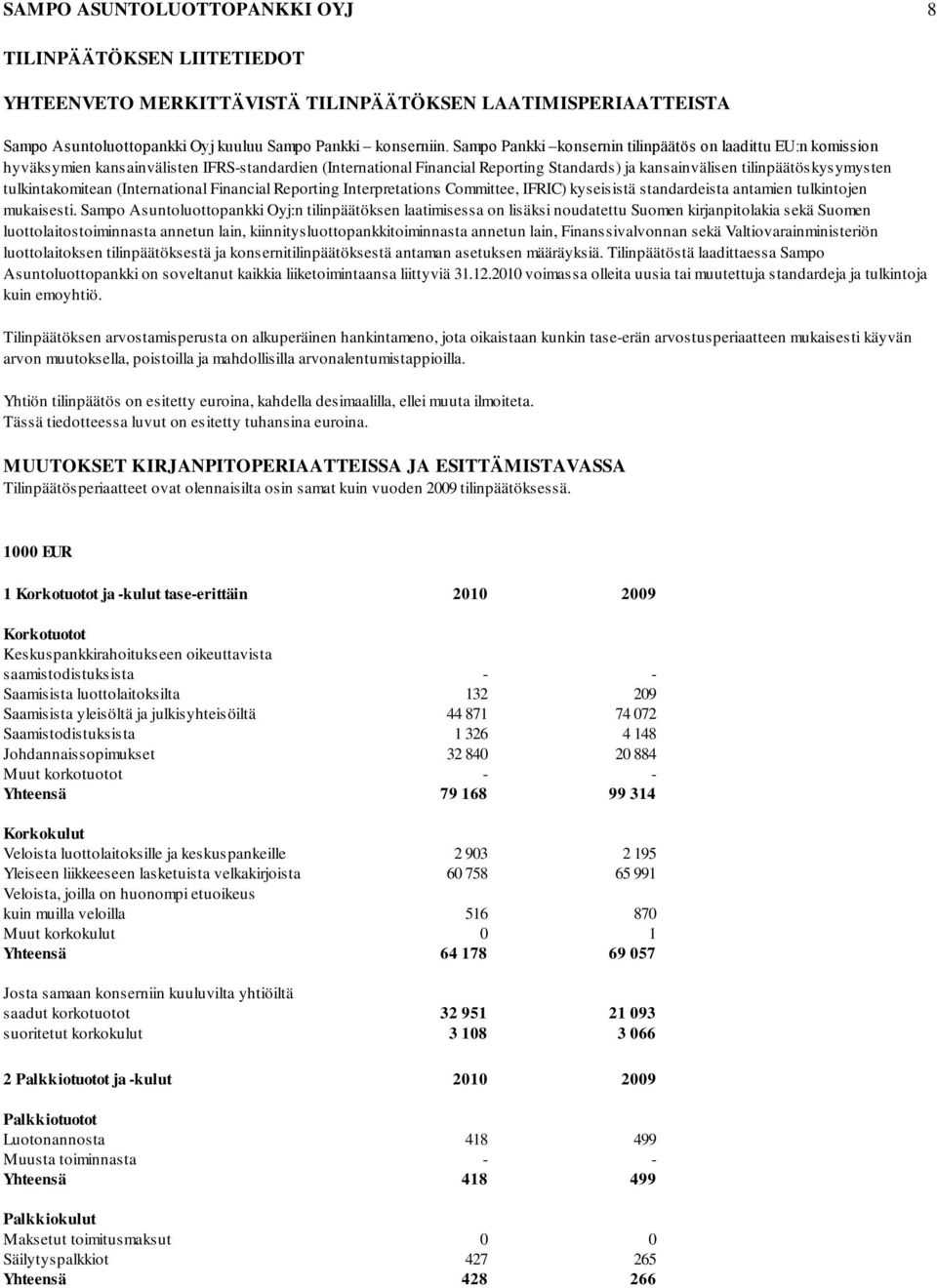 SAMPO ASUNTOLUOTTOPANKKI OYJ 8

TILINPÄÄTÖKSEN LIITETIEDOT

YHTEENVETO MERKITTÄVISTÄ TILINPÄÄTÖKSEN LAATIMISPERIAATTEISTA

Sampo Asuntoluottopankki Oyj kuuluu Sampo Pankki – konserniin. Sampo Pankki –konsernin tilinpäätös on laadittu EU:n komission hyväksymien kansainvälisten IFRS-standardien (International Financial Reporting Standards) ja kansainvälisen tilinpäätöskysymysten tulkintakomitean (International Financial Reporting Interpretations Committee, IFRIC) kyseisistä standardeista antamien tulkintojen mukaisesti. Sampo Asuntoluottopankki Oyj:n tilinpäätöksen laatimisessa on lisäksi noudatettu Suomen kirjanpitolakia sekä Suomen luottolaitostoiminnasta annetun lain, kiinnitysluottopankkitoiminnasta annetun lain, Finanssivalvonnan sekä Valtiovarainministeriön luottolaitoksen tilinpäätöksestä ja konsernitilinpäätöksestä antaman asetuksen määräyksiä. Tilinpäätöstä laadittaessa Sampo Asuntoluottopankki on soveltanut kaikkia liiketoimintaansa liittyviä 31.12.2010 voimassa olleita uusia tai muutettuja standardeja ja tulkintoja kuin emoyhtiö.

Tilinpäätöksen arvostamisperusta on alkuperäinen hankintameno, jota oikaistaan kunkin tase-erän arvostusperiaatteen mukaisesti käyvän arvon muutoksella, poistoilla ja mahdollisilla arvonalentumistappioilla.

Yhtiön tilinpäätös on esitetty euroina, kahdella desimaalilla, ellei muuta ilmoiteta.
Tässä tiedotteessa luvut on esitetty tuhansina euroina.

MUUTOKSET KIRJANPITOPERIAATTEISSA JA ESITTÄMISTAVASSA
Tilinpäätösperiaatteet ovat olennaisilta osin samat kuin vuoden 2009 tilinpäätöksessä.

1000 EUR

| 1 Korkotuotot ja -kulut tase-erittäin | 2010 | 2009 |
|---|---|---|
| Korkotuotot | | |
| Keskuspankkirahoitukseen oikeuttavista saamistodistuksista | - | - |
| Saamisista luottolaitoksilta | 132 | 209 |
| Saamisista yleisöltä ja julkisyhteisöiltä | 44 871 | 74 072 |
| Saamistodistuksista | 1 326 | 4 148 |
| Johdannaissopimukset | 32 840 | 20 884 |
| Muut korkotuotot | - | - |
| Yhteensä | 79 168 | 99 314 |
| Korkokulut | | |
| Veloista luottolaitoksille ja keskuspankeille | 2 903 | 2 195 |
| Yleiseen liikkeeseen lasketuista velkakirjoista | 60 758 | 65 991 |
| Veloista, joilla on huonompi etuoikeus kuin muilla veloilla | 516 | 870 |
| Muut korkokulut | 0 | 1 |
| Yhteensä | 64 178 | 69 057 |
| Josta samaan konserniin kuuluvilta yhtiöiltä | | |
| saadut korkotuotot | 32 951 | 21 093 |
| suoritetut korkokulut | 3 108 | 3 066 |

| 2 Palkkiotuotot ja -kulut | 2010 | 2009 |
|---|---|---|
| Palkkiotuotot | | |
| Luotonannosta | 418 | 499 |
| Muusta toiminnasta | - | - |
| Yhteensä | 418 | 499 |
| Palkkiokulut | | |
| Maksetut toimitusmaksut | 0 | 0 |
| Säilytyspalkkiot | 427 | 265 |
| Yhteensä | 428 | 266 |